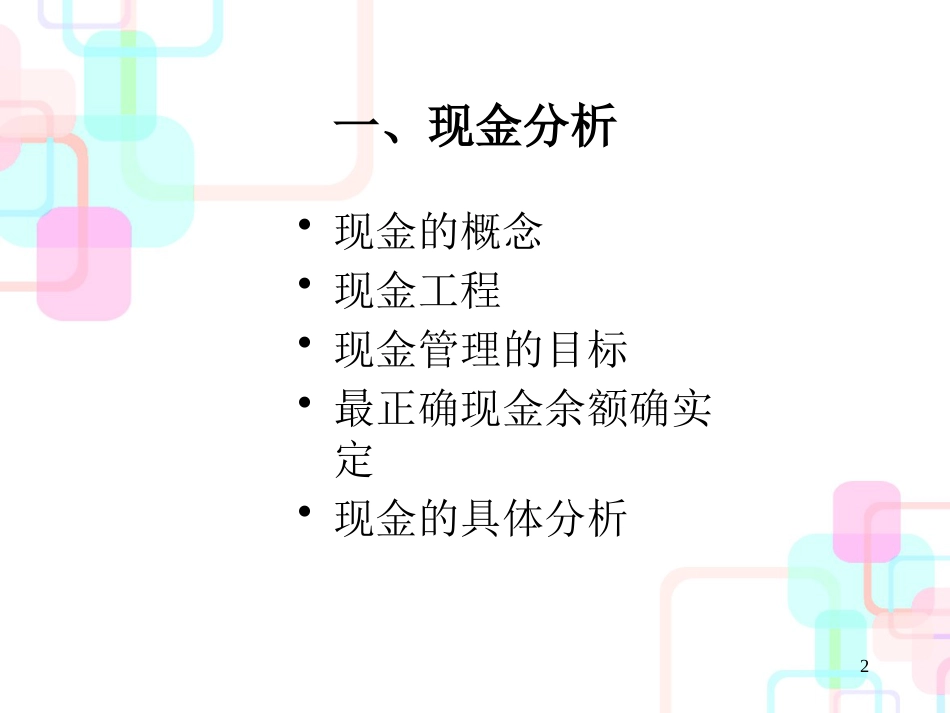 一、现金分析

• 现金的概念
• 现金工程
• 现金管理的目标
• 最正确现金余额确实定
• 现金的具体分析

2